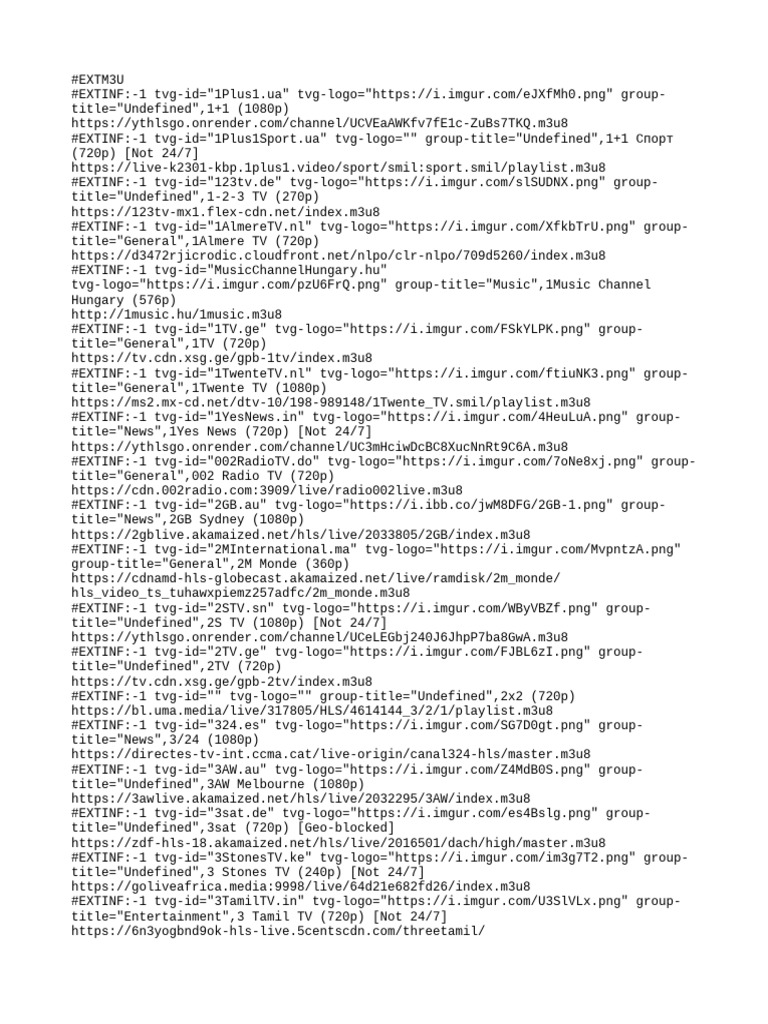 #EXTM3U
#EXTINF:-1 tvg-id="1Plus1.ua" tvg-logo="https://i.imgur.com/eJXfMh0.png" group-title="Undefined",1+1 (1080p)
https://ythlsgo.onrender.com/channel/UCVEaAWKfv7fE1c-ZuBs7TKQ.m3u8
#EXTINF:-1 tvg-id="1Plus1Sport.ua" tvg-logo="" group-title="Undefined",1+1 Спорт (720p) [Not 24/7]
https://live-k2301-kbp.1plus1.video/sport/smil:sport.smil/playlist.m3u8
#EXTINF:-1 tvg-id="123tv.de" tvg-logo="https://i.imgur.com/slSUDNX.png" group-title="Undefined",1-2-3 TV (270p)
https://123tv-mx1.flex-cdn.net/index.m3u8
#EXTINF:-1 tvg-id="1AlmereTV.nl" tvg-logo="https://i.imgur.com/XfkbTrU.png" group-title="General",1Almere TV (720p)
https://d3472rjicrodic.cloudfront.net/nlpo/clr-nlpo/709d5260/index.m3u8
#EXTINF:-1 tvg-id="MusicChannelHungary.hu"
tvg-logo="https://i.imgur.com/pzU6FrQ.png" group-title="Music",1Music Channel Hungary (576p)
http://1music.hu/1music.m3u8
#EXTINF:-1 tvg-id="1TV.ge" tvg-logo="https://i.imgur.com/FSkYLPK.png" group-title="General",1TV (720p)
https://tv.cdn.xsg.ge/gpb-1tv/index.m3u8
#EXTINF:-1 tvg-id="1TwenteTV.nl" tvg-logo="https://i.imgur.com/ftiuNK3.png" group-title="General",1Twente TV (1080p)
https://ms2.mx-cd.net/dtv-10/198-989148/1Twente_TV.smil/playlist.m3u8
#EXTINF:-1 tvg-id="1YesNews.in" tvg-logo="https://i.imgur.com/4HeuLuA.png" group-title="News",1Yes News (720p) [Not 24/7]
https://ythlsgo.onrender.com/channel/UC3mHciwDcBC8XucNnRt9C6A.m3u8
#EXTINF:-1 tvg-id="002RadioTV.do" tvg-logo="https://i.imgur.com/7oNe8xj.png" group-title="General",002 Radio TV (720p)
https://cdn.002radio.com:3909/live/radio002live.m3u8
#EXTINF:-1 tvg-id="2GB.au" tvg-logo="https://i.ibb.co/jwM8DFG/2GB-1.png" group-title="News",2GB Sydney (1080p)
https://2gblive.akamaized.net/hls/live/2033805/2GB/index.m3u8
#EXTINF:-1 tvg-id="2MInternational.ma" tvg-logo="https://i.imgur.com/MvpntzA.png" group-title="General",2M Monde (360p)
https://cdnamd-hls-globecast.akamaized.net/live/ramdisk/2m_monde/hls_video_ts_tuhawxpiemz257adfc/2m_monde.m3u8
#EXTINF:-1 tvg-id="2STV.sn" tvg-logo="https://i.imgur.com/WByVBZf.png" group-title="Undefined",2S TV (1080p) [Not 24/7]
https://ythlsgo.onrender.com/channel/UCeLEGbj240J6JhpP7ba8GwA.m3u8
#EXTINF:-1 tvg-id="2TV.ge" tvg-logo="https://i.imgur.com/FJBL6zI.png" group-title="Undefined",2TV (720p)
https://tv.cdn.xsg.ge/gpb-2tv/index.m3u8
#EXTINF:-1 tvg-id="" tvg-logo="" group-title="Undefined",2x2 (720p)
https://bl.uma.media/live/317805/HLS/4614144_3/2/1/playlist.m3u8
#EXTINF:-1 tvg-id="324.es" tvg-logo="https://i.imgur.com/SG7D0gt.png" group-title="News",3/24 (1080p)
https://directes-tv-int.ccma.cat/live-origin/canal324-hls/master.m3u8
#EXTINF:-1 tvg-id="3AW.au" tvg-logo="https://i.imgur.com/Z4MdB0S.png" group-title="Undefined",3AW Melbourne (1080p)
https://3awlive.akamaized.net/hls/live/2032295/3AW/index.m3u8
#EXTINF:-1 tvg-id="3sat.de" tvg-logo="https://i.imgur.com/es4Bslg.png" group-title="Undefined",3sat (720p) [Geo-blocked]
https://zdf-hls-18.akamaized.net/hls/live/2016501/dach/high/master.m3u8
#EXTINF:-1 tvg-id="3StonesTV.ke" tvg-logo="https://i.imgur.com/im3g7T2.png" group-title="Undefined",3 Stones TV (240p) [Not 24/7]
https://goliveafrica.media:9998/live/64d21e682fd26/index.m3u8
#EXTINF:-1 tvg-id="3TamilTV.in" tvg-logo="https://i.imgur.com/U3SlVLx.png" group-title="Entertainment",3 Tamil TV (720p) [Not 24/7]
https://6n3yogbnd9ok-hls-live.5centscdn.com/threetamil/